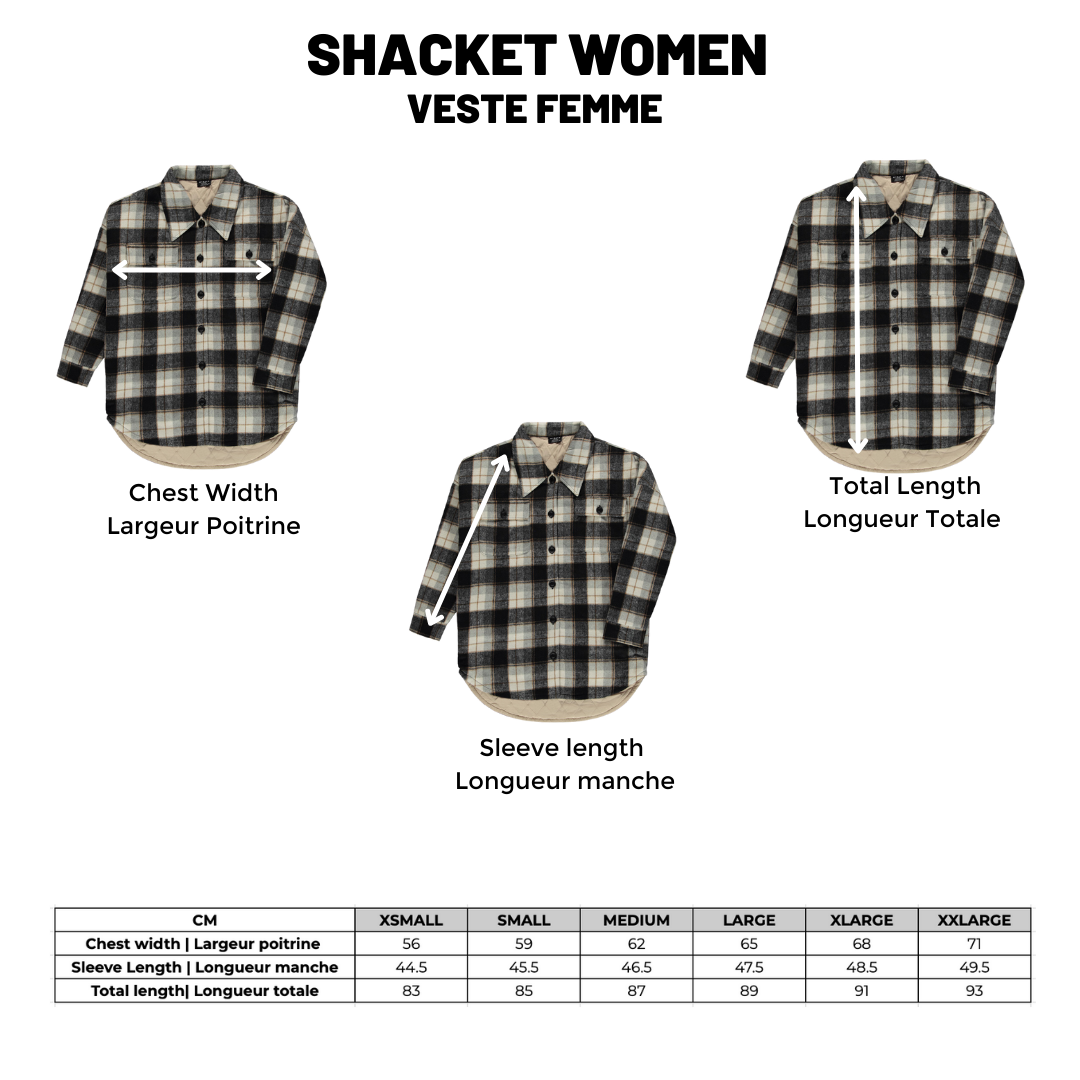 SHACKET WOMEN
VESTE FEMME

Chest Width
Largeur Poitrine

Sleeve length
Longueur manche

Total Length
Longueur Totale

| CM | XSMALL | SMALL | MEDIUM | LARGE | XLARGE | XXLARGE |
|---|---|---|---|---|---|---|
| Chest width \| Largeur poitrine | 56 | 59 | 62 | 65 | 68 | 71 |
| Sleeve Length \| Longueur manche | 44.5 | 45.5 | 46.5 | 47.5 | 48.5 | 49.5 |
| Total length\| Longueur totale | 83 | 85 | 87 | 89 | 91 | 93 |